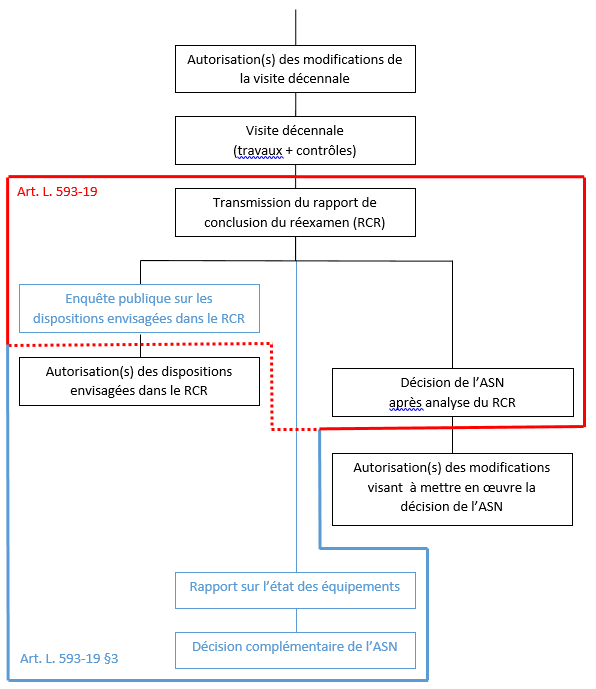 Autorisation(s) des modifications de la visite décennale

Visite décennale (travaux + contrôles)

Art. L. 593-19

Transmission du rapport de conclusion du réexamen (RCR)

Enquête publique sur les dispositions envisagées dans le RCR

Autorisation(s) des dispositions envisagées dans le RCR

Décision de l'ASN après analyse du RCR

Autorisation(s) des modifications visant à mettre en œuvre la décision de l'ASN

Rapport sur l'état des équipements

Décision complémentaire de l'ASN

Art. L. 593-19 §3